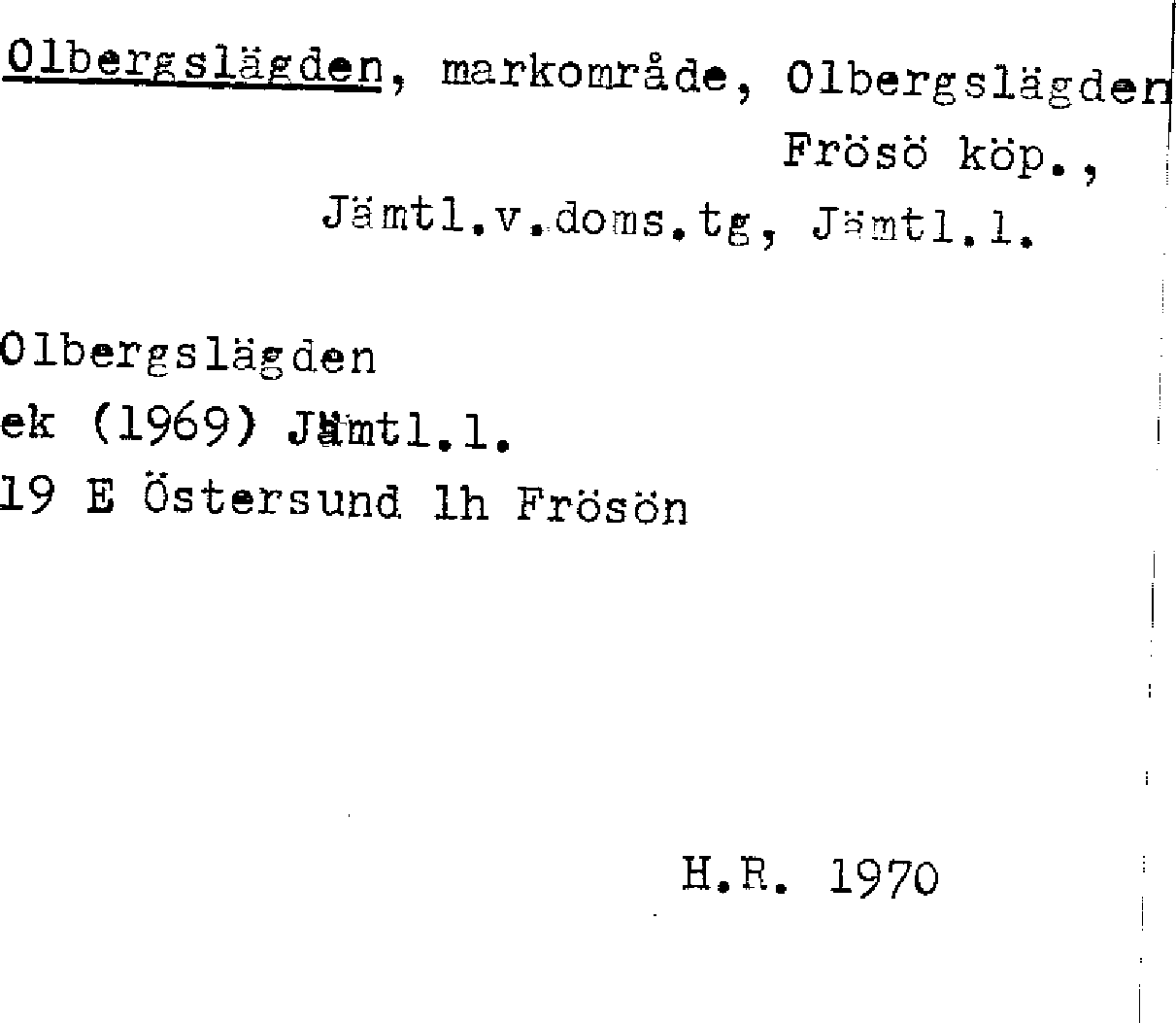 Olbergslägden, markområde, Olbergslägden
Frösö köp.,
Jämtl.v.doms.tg, Jämtl.l.

Olbergslägden
ek (1969) Jämtl.l.
19 E Östersund 1h Frösön

H.R. 1970